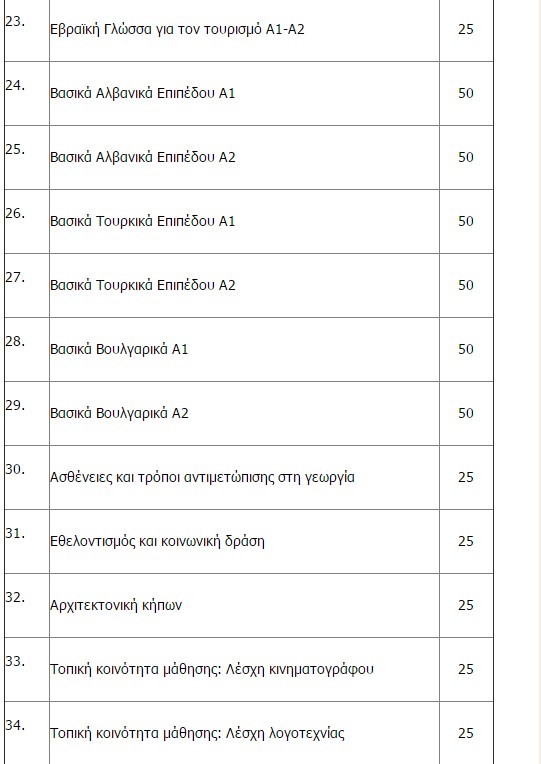 | | | |
|---|---|---|
| 23. | Εβραϊκή Γλώσσα για τον τουρισμό Α1-Α2 | 25 |
| 24. | Βασικά Αλβανικά Επιπέδου Α1 | 50 |
| 25. | Βασικά Αλβανικά Επιπέδου Α2 | 50 |
| 26. | Βασικά Τουρκικά Επιπέδου Α1 | 50 |
| 27. | Βασικά Τουρκικά Επιπέδου Α2 | 50 |
| 28. | Βασικά Βουλγαρικά Α1 | 50 |
| 29. | Βασικά Βουλγαρικά Α2 | 50 |
| 30. | Ασθένειες και τρόποι αντιμετώπισης στη γεωργία | 25 |
| 31. | Εθελοντισμός και κοινωνική δράση | 25 |
| 32. | Αρχιτεκτονική κήπων | 25 |
| 33. | Τοπική κοινότητα μάθησης: Λέσχη κινηματογράφου | 25 |
| 34. | Τοπική κοινότητα μάθησης: Λέσχη λογοτεχνίας | 25 |